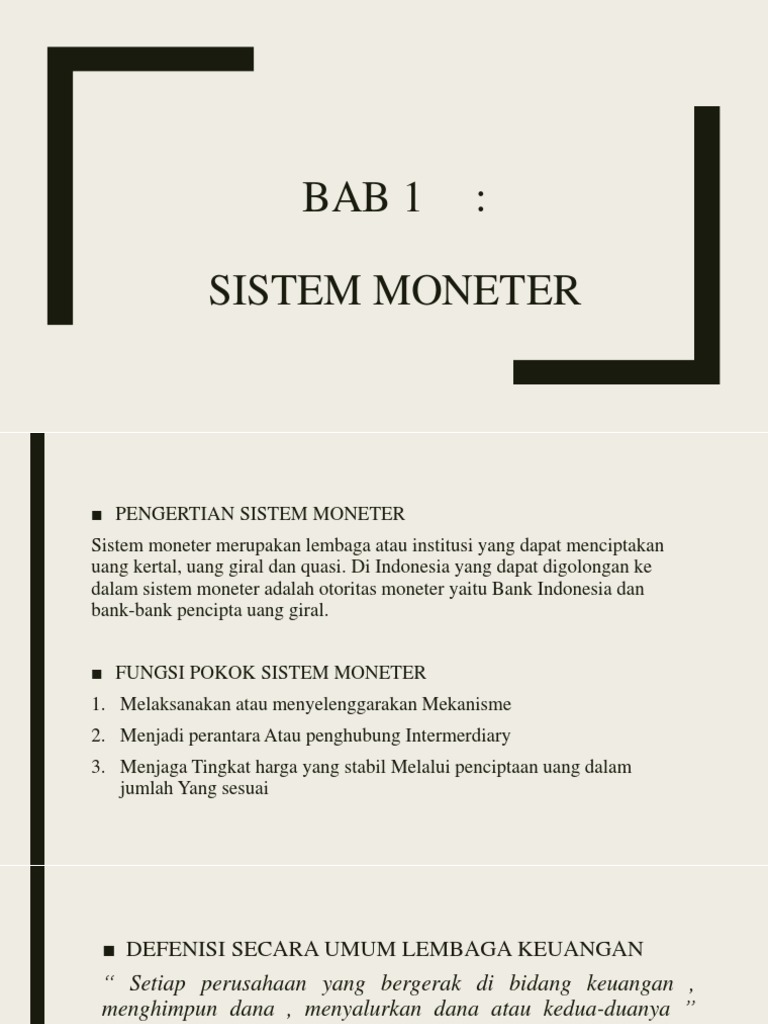 BAB 1 :

SISTEM MONETER

■ PENGERTIAN SISTEM MONETER

Sistem moneter merupakan lembaga atau institusi yang dapat menciptakan uang kertal, uang giral dan quasi. Di Indonesia yang dapat digolongan ke dalam sistem moneter adalah otoritas moneter yaitu Bank Indonesia dan bank-bank pencipta uang giral.

■ FUNGSI POKOK SISTEM MONETER

1. Melaksanakan atau menyelenggarakan Mekanisme
2. Menjadi perantara Atau penghubung Intermerdiary
3. Menjaga Tingkat harga yang stabil Melalui penciptaan uang dalam jumlah Yang sesuai

■ DEFENISI SECARA UMUM LEMBAGA KEUANGAN

“ Setiap perusahaan yang bergerak di bidang keuangan , menghimpun dana , menyalurkan dana atau kedua-duanya ”